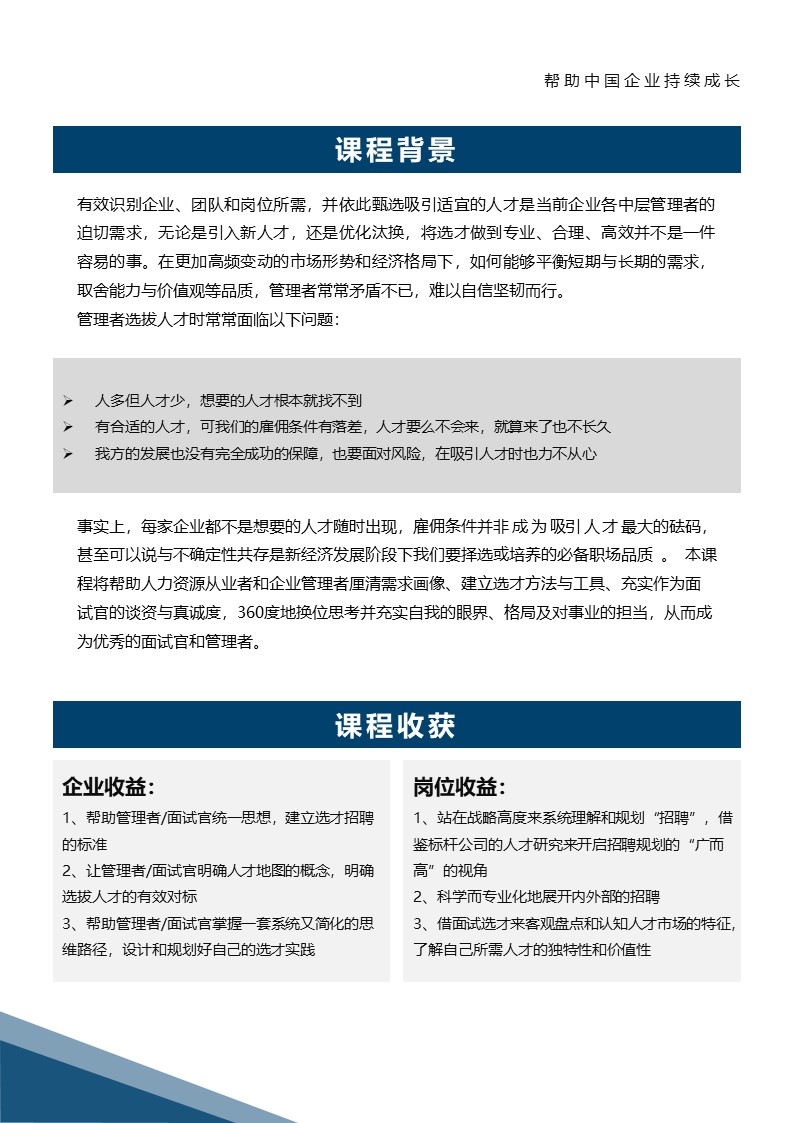 帮助中国企业持续成长

课程背景

有效识别企业、团队和岗位所需，并依此甄选吸引适宜的人才是当前企业各中层管理者的迫切需求，无论是引入新人才，还是优化汰换，将选才做到专业、合理、高效并不是一件容易的事。在更加高频变动的市场形势和经济格局下，如何能够平衡短期与长期的需求，取舍能力与价值观等品质，管理者常常矛盾不已，难以自信坚韧而行。

管理者选拔人才时常常面临以下问题：

➢ 人多但人才少，想要的人才根本就找不到
➢ 有合适的人才，可我们的雇佣条件有落差，人才要么不会来，就算来了也不长久
➢ 我方的发展也没有完全成功的保障，也要面对风险，在吸引人才时也力不从心

事实上，每家企业都不是想要的人才随时出现，雇佣条件并非成为吸引人才最大的砝码，甚至可以说与不确定性共存是新经济发展阶段下我们要择选或培养的必备职场品质 。 本课程将帮助人力资源从业者和企业管理者厘清需求画像、建立选才方法与工具、充实作为面试官的谈资与真诚度，360度地换位思考并充实自我的眼界、格局及对事业的担当，从而成为优秀的面试官和管理者。

课程收获

企业收益：
1、帮助管理者/面试官统一思想，建立选才招聘的标准
2、让管理者/面试官明确人才地图的概念，明确选拔人才的有效对标
3、帮助管理者/面试官掌握一套系统又简化的思维路径，设计和规划好自己的选才实践

岗位收益：
1、站在战略高度来系统理解和规划“招聘”，借鉴标杆公司的人才研究来开启招聘规划的“广而高”的视角
2、科学而专业化地展开内外部的招聘
3、借面试选才来客观盘点和认知人才市场的特征，了解自己所需人才的独特性和价值性